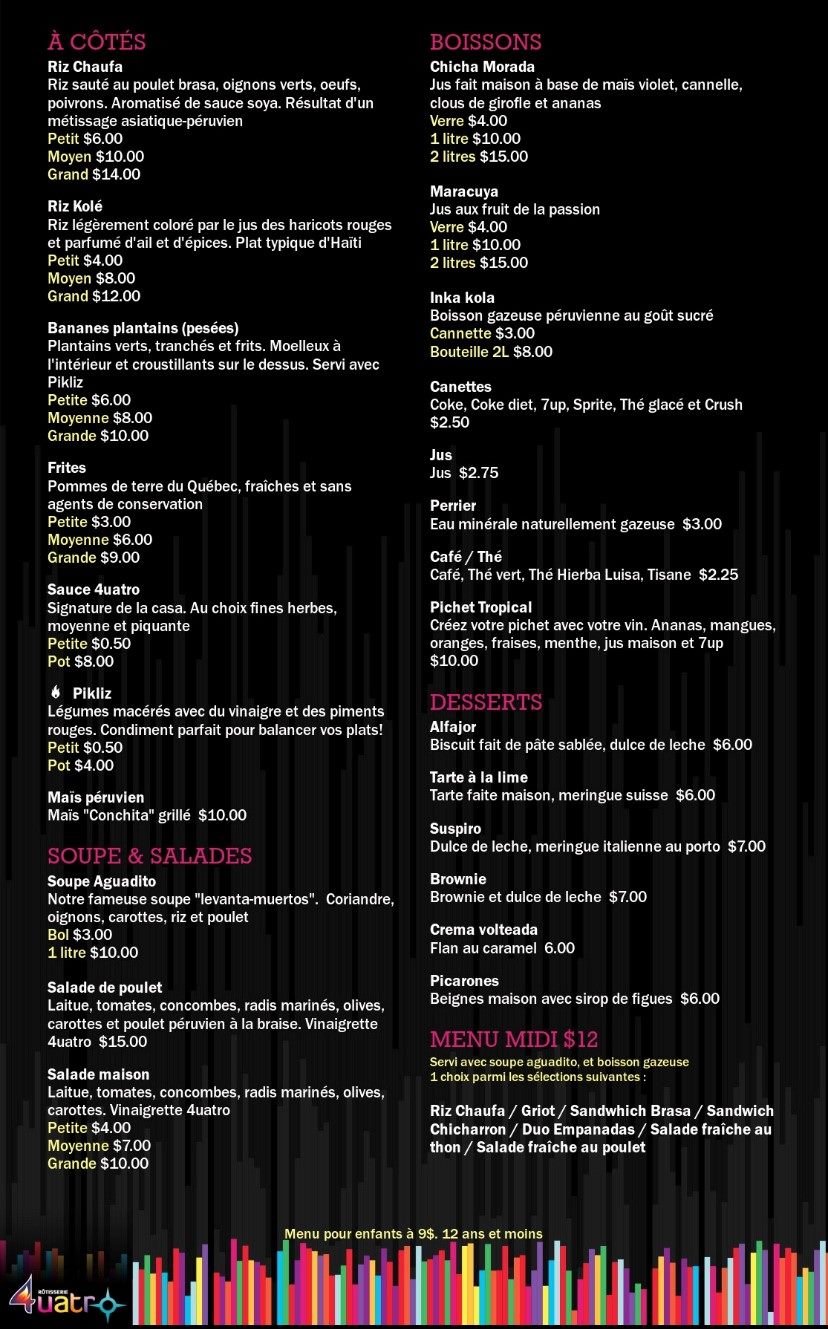 À CÔTÉS

Riz Chaufa
Riz sauté au poulet brasa, oignons verts, oeufs, poivrons. Aromatisé de sauce soya. Résultat d'un métissage asiatique-péruvien
Petit $6.00
Moyen $10.00
Grand $14.00

Riz Kolé
Riz légèrement coloré par le jus des haricots rouges et parfumé d'ail et d'épices. Plat typique d'Haïti
Petit $4.00
Moyen $8.00
Grand $12.00

Bananes plantains (pesées)
Plantains verts, tranchés et frits. Moelleux à l'intérieur et croustillants sur le dessus. Servi avec Pikliz
Petite $6.00
Moyenne $8.00
Grande $10.00

Frites
Pommes de terre du Québec, fraîches et sans agents de conservation
Petite $3.00
Moyenne $6.00
Grande $9.00

Sauce 4uatro
Signature de la casa. Au choix fines herbes, moyenne et piquante
Petite $0.50
Pot $8.00

Pikliz
Légumes macérés avec du vinaigre et des piments rouges. Condiment parfait pour balancer vos plats!
Petit $0.50
Pot $4.00

Maïs péruvien
Maïs "Conchita" grillé $10.00

SOUPE & SALADES

Soupe Aguadito
Notre fameuse soupe "levanta-muertos". Coriandre, oignons, carottes, riz et poulet
Bol $3.00
1 litre $10.00

Salade de poulet
Laitue, tomates, concombes, radis marinés, olives, carottes et poulet péruvien à la braise. Vinaigrette 4uatro $15.00

Salade maison
Laitue, tomates, concombes, radis marinés, olives, carottes. Vinaigrette 4uatro
Petite $4.00
Moyenne $7.00
Grande $10.00

BOISSONS

Chicha Morada
Jus fait maison à base de maïs violet, cannelle, clous de girofle et ananas
Verre $4.00
1 litre $10.00
2 litres $15.00

Maracuya
Jus aux fruit de la passion
Verre $4.00
1 litre $10.00
2 litres $15.00

Inka kola
Boisson gazeuse péruvienne au goût sucré
Cannette $3.00
Bouteille 2L $8.00

Canettes
Coke, Coke diet, 7up, Sprite, Thé glacé et Crush
$2.50

Jus
Jus $2.75

Perrier
Eau minérale naturellement gazeuse $3.00

Café / Thé
Café, Thé vert, Thé Hierba Luisa, Tisane $2.25

Pichet Tropical
Créez votre pichet avec votre vin. Ananas, mangues, oranges, fraises, menthe, jus maison et 7up
$10.00

DESSERTS

Alfajor
Biscuit fait de pâte sablée, dulce de leche $6.00

Tarte à la lime
Tarte faite maison, meringue suisse $6.00

Suspiro
Dulce de leche, meringue italienne au porto $7.00

Brownie
Brownie et dulce de leche $7.00

Crema volteada
Flan au caramel 6.00

Picarones
Beignes maison avec sirop de figues $6.00

MENU MIDI $12
Servi avec soupe aguadito, et boisson gazeuse
1 choix parmi les sélections suivantes :

Riz Chaufa / Griot / Sandwhich Brasa / Sandwich Chicharron / Duo Empanadas / Salade fraîche au thon / Salade fraîche au poulet

Menu pour enfants à 9$. 12 ans et moins

RÔTISSERIE 4uatro